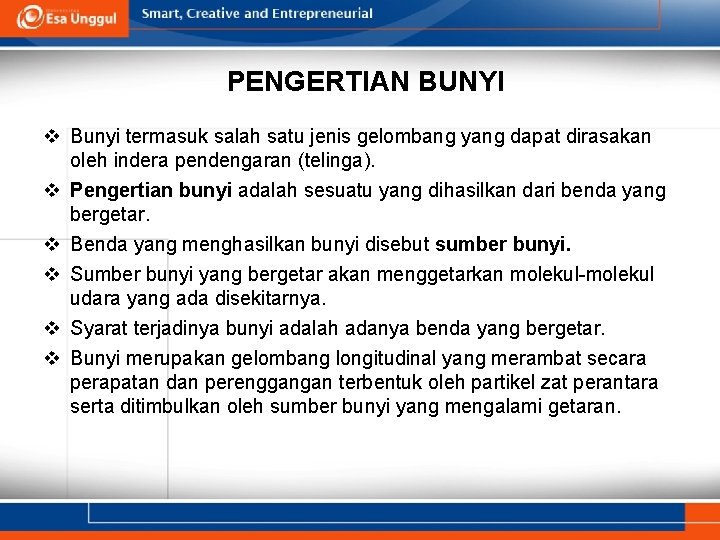 Esa Unggul

Smart, Creative and Entrepreneurial

PENGERTIAN BUNYI

❖ Bunyi termasuk salah satu jenis gelombang yang dapat dirasakan oleh indera pendengaran (telinga).

❖ Pengertian bunyi adalah sesuatu yang dihasilkan dari benda yang bergetar.

❖ Benda yang menghasilkan bunyi disebut sumber bunyi.

❖ Sumber bunyi yang bergetar akan menggetarkan molekul-molekul udara yang ada disekitarnya.

❖ Syarat terjadinya bunyi adalah adanya benda yang bergetar.

❖ Bunyi merupakan gelombang longitudinal yang merambat secara perapatan dan perenggangan terbentuk oleh partikel zat perantara serta ditimbulkan oleh sumber bunyi yang mengalami getaran.